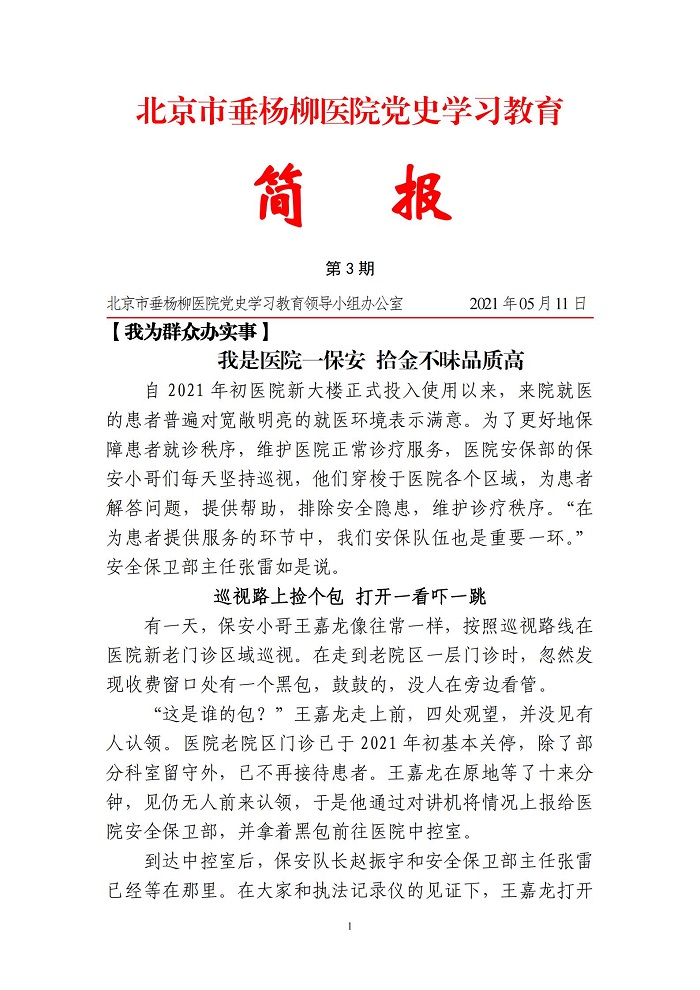 北京市垂杨柳医院党史学习教育

简　报

第 3 期

北京市垂杨柳医院党史学习教育领导小组办公室　　2021 年 05 月 11 日

【我为群众办实事】

我是医院一保安 拾金不昧品质高

自 2021 年初医院新大楼正式投入使用以来，来院就医的患者普遍对宽敞明亮的就医环境表示满意。为了更好地保障患者就诊秩序，维护医院正常诊疗服务，医院安保部的保安小哥们每天坚持巡视，他们穿梭于医院各个区域，为患者解答问题，提供帮助，排除安全隐患，维护诊疗秩序。“在为患者提供服务的环节中，我们安保队伍也是重要一环。”安全保卫部主任张雷如是说。

巡视路上捡个包 打开一看吓一跳

有一天，保安小哥王嘉龙像往常一样，按照巡视路线在医院新老门诊区域巡视。在走到老院区一层门诊时，忽然发现收费窗口处有一个黑包，鼓鼓的，没人在旁边看管。

“这是谁的包？”王嘉龙走上前，四处观望，并没见有人认领。医院老院区门诊已于 2021 年初基本关停，除了部分科室留守外，已不再接待患者。王嘉龙在原地等了十来分钟，见仍无人前来认领，于是他通过对讲机将情况上报给医院安全保卫部，并拿着黑包前往医院中控室。

到达中控室后，保安队长赵振宇和安全保卫部主任张雷已经等在那里。在大家和执法记录仪的见证下，王嘉龙打开

1